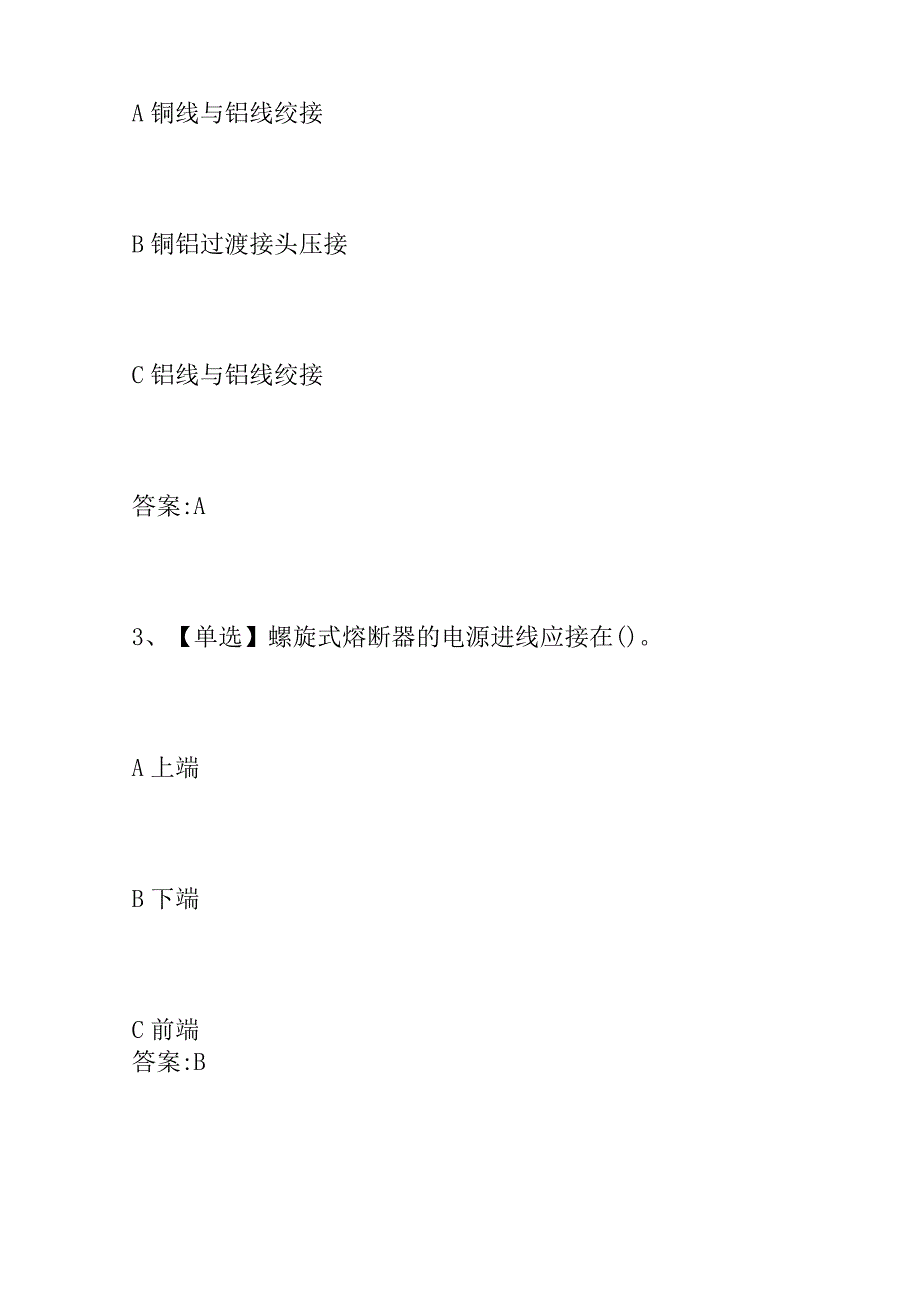 A 铜线与铝线绞接

B 铜铝过渡接头压接

C 铝线与铝线绞接

答案:A

3、【单选】螺旋式熔断器的电源进线应接在()。

A 上端

B 下端

C 前端
答案:B